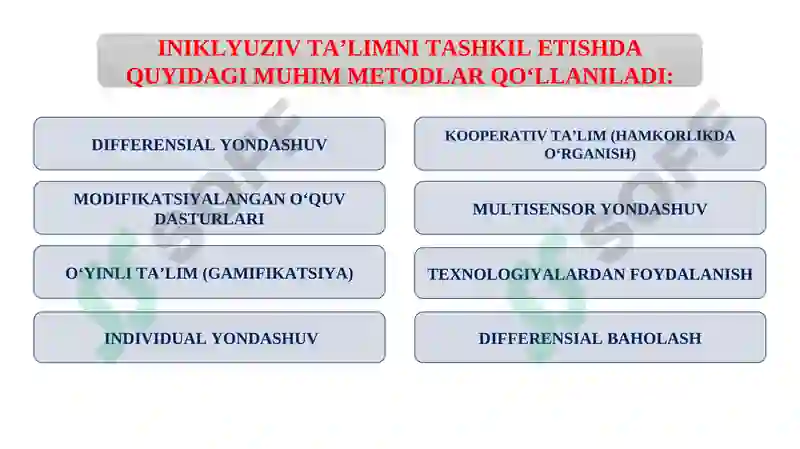 INIKLYUZIV TA’LIMNI TASHKIL ETISHDA QUYIDAGI MUHIM METODLAR QO‘LLANILADI:

DIFFERENSIAL YONDASHUV

MODIFIKATSIYALANGAN O‘QUV DASTURLARI

O‘YINLI TA’LIM (GAMIFIKATSIYA)

INDIVIDUAL YONDASHUV

KOOPERATIV TA’LIM (HAMKORLIKDA O‘RGANISH)

MULTISENSOR YONDASHUV

TEXNOLOGIYALARDAN FOYDALANISH

DIFFERENSIAL BAHOLASH

SOFF

SOFF